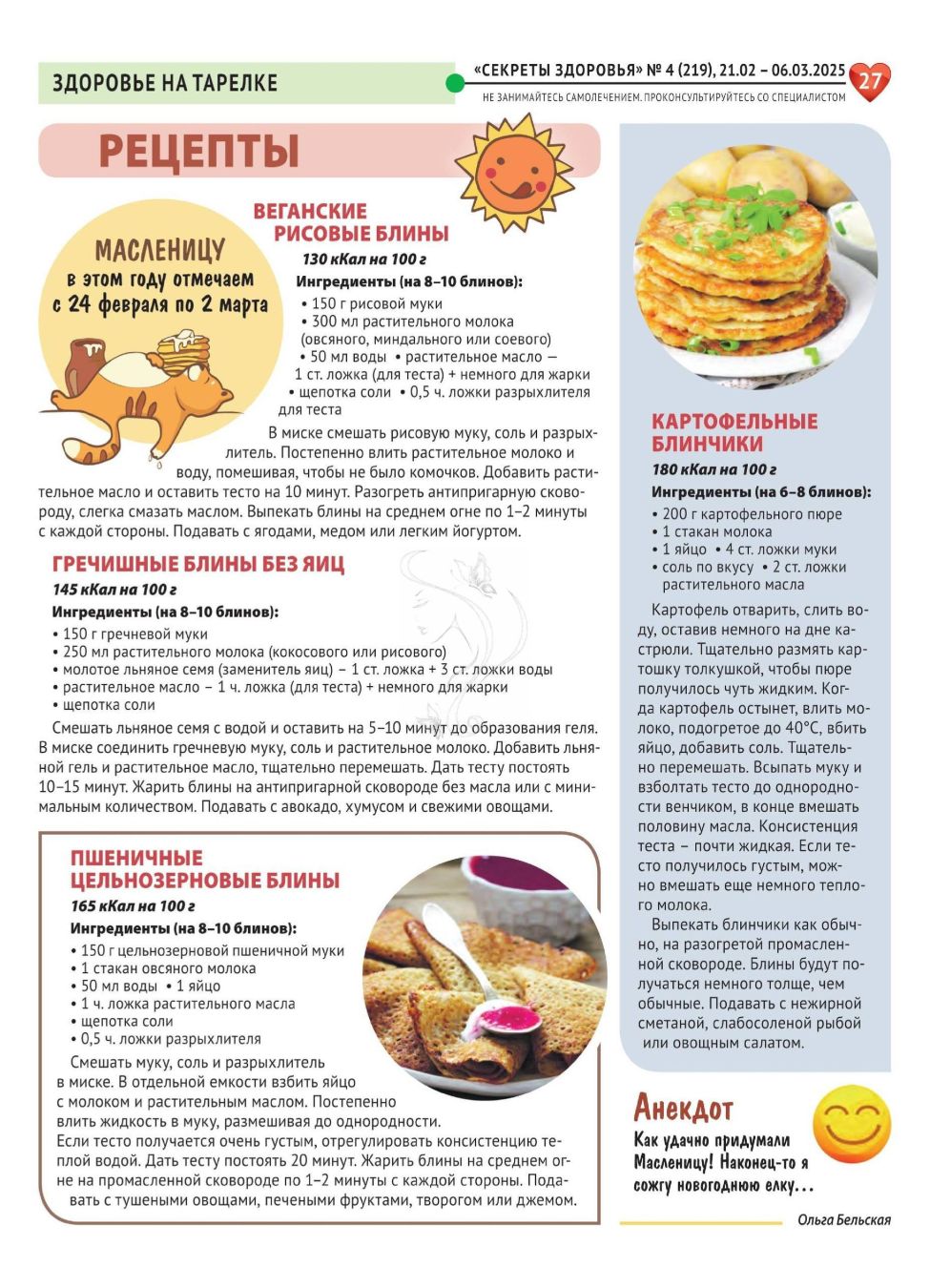 ЗДОРОВЬЕ НА ТАРЕЛКЕ

«СЕКРЕТЫ ЗДОРОВЬЯ» № 4 (219), 21.02 – 06.03.2025 27

НЕ ЗАНИМАЙТЕСЬ САМОЛЕЧЕНИЕМ. ПРОКОНСУЛЬТИРУЙТЕСЬ СО СПЕЦИАЛИСТОМ

РЕЦЕПТЫ

МАСЛЕНИЦУ в этом году отмечаем с 24 февраля по 2 марта

ВЕГАНСКИЕ РИСОВЫЕ БЛИНЫ

130 кКал на 100 г

Ингредиенты (на 8–10 блинов):
• 150 г рисовой муки
• 300 мл растительного молока (овсяного, миндального или соевого)
• 50 мл воды • растительное масло — 1 ст. ложка (для теста) + немного для жарки
• щепотка соли • 0,5 ч. ложки разрыхлителя для теста

В миске смешать рисовую муку, соль и разрыхлитель. Постепенно влить растительное молоко и воду, помешивая, чтобы не было комочков. Добавить растительное масло и оставить тесто на 10 минут. Разогреть антипригарную сковороду, слегка смазать маслом. Выпекать блины на среднем огне по 1–2 минуты с каждой стороны. Подавать с ягодами, медом или легким йогуртом.

ГРЕЧИШНЫЕ БЛИНЫ БЕЗ ЯИЦ

145 кКал на 100 г

Ингредиенты (на 8–10 блинов):
• 150 г гречневой муки
• 250 мл растительного молока (кокосового или рисового)
• молотое льняное семя (заменитель яиц) – 1 ст. ложка + 3 ст. ложки воды
• растительное масло – 1 ч. ложка (для теста) + немного для жарки
• щепотка соли

Смешать льняное семя с водой и оставить на 5–10 минут до образования геля. В миске соединить гречневую муку, соль и растительное молоко. Добавить льняной гель и растительное масло, тщательно перемешать. Дать тесту постоять 10–15 минут. Жарить блины на антипригарной сковороде без масла или с минимальным количеством. Подавать с авокадо, хумусом и свежими овощами.

ПШЕНИЧНЫЕ ЦЕЛЬНОЗЕРНОВЫЕ БЛИНЫ

165 кКал на 100 г

Ингредиенты (на 8–10 блинов):
• 150 г цельнозерновой пшеничной муки
• 1 стакан овсяного молока
• 50 мл воды • 1 яйцо
• 1 ч. ложка растительного масла
• щепотка соли
• 0,5 ч. ложки разрыхлителя

Смешать муку, соль и разрыхлитель в миске. В отдельной емкости взбить яйцо с молоком и растительным маслом. Постепенно влить жидкость в муку, размешивая до однородности. Если тесто получается очень густым, отрегулировать консистенцию теплой водой. Дать тесту постоять 20 минут. Жарить блины на среднем огне на промасленной сковороде по 1–2 минуты с каждой стороны. Подавать с тушеными овощами, печеными фруктами, творогом или джемом.

КАРТОФЕЛЬНЫЕ БЛИНЧИКИ

180 кКал на 100 г

Ингредиенты (на 6–8 блинов):
• 200 г картофельного пюре
• 1 стакан молока
• 1 яйцо • 4 ст. ложки муки
• соль по вкусу • 2 ст. ложки растительного масла

Картофель отварить, слить воду, оставив немного на дне кастрюли. Тщательно размять картошку толкушкой, чтобы пюре получилось чуть жидким. Когда картофель остынет, влить молоко, подогретое до 40°С, вбить яйцо, добавить соль. Тщательно перемешать. Всыпать муку и взболтать тесто до однородности венчиком, в конце вмешать половину масла. Консистенция теста – почти жидкая. Если тесто получилось густым, можно вмешать еще немного теплого молока.

Выпекать блинчики как обычно, на разогретой промасленной сковороде. Блины будут получаться немного толще, чем обычные. Подавать с нежирной сметаной, слабосоленой рыбой или овощным салатом.

Анекдот

Как удачно придумали Масленицу! Наконец-то я сожгу новогоднюю елку...

Ольга Бельская